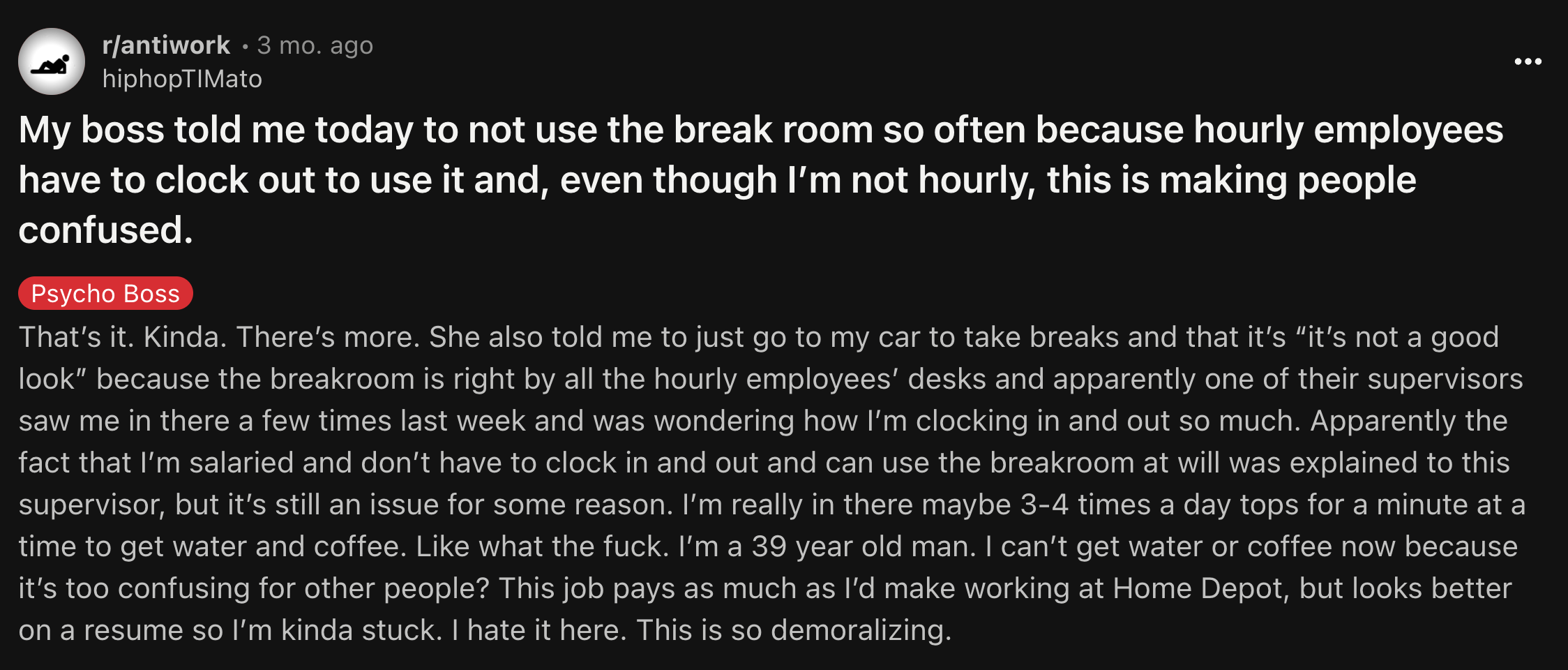 r/antiwork • 3 mo. ago
hiphopTIMato

My boss told me today to not use the break room so often because hourly employees have to clock out to use it and, even though I'm not hourly, this is making people confused.

Psycho Boss

That's it. Kinda. There's more. She also told me to just go to my car to take breaks and that it's "it's not a good look" because the breakroom is right by all the hourly employees' desks and apparently one of their supervisors saw me in there a few times last week and was wondering how I'm clocking in and out so much. Apparently the fact that I'm salaried and don't have to clock in and out and can use the breakroom at will was explained to this supervisor, but it's still an issue for some reason. I'm really in there maybe 3-4 times a day tops for a minute at a time to get water and coffee. Like what the fuck. I'm a 39 year old man. I can't get water or coffee now because it's too confusing for other people? This job pays as much as I'd make working at Home Depot, but looks better on a resume so I'm kinda stuck. I hate it here. This is so demoralizing.